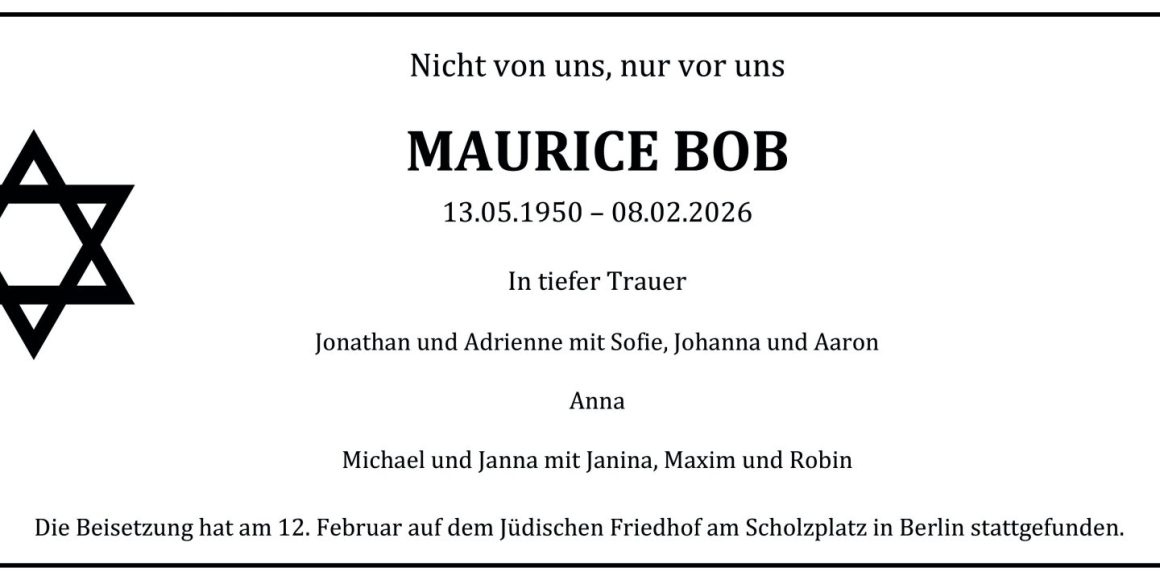 Nicht von uns, nur vor uns

MAURICE BOB

13.05.1950 – 08.02.2026

In tiefer Trauer

Jonathan und Adrienne mit Sofie, Johanna und Aaron

Anna

Michael und Janna mit Janina, Maxim und Robin

Die Beisetzung hat am 12. Februar auf dem Jüdischen Friedhof am Scholzplatz in Berlin stattgefunden.